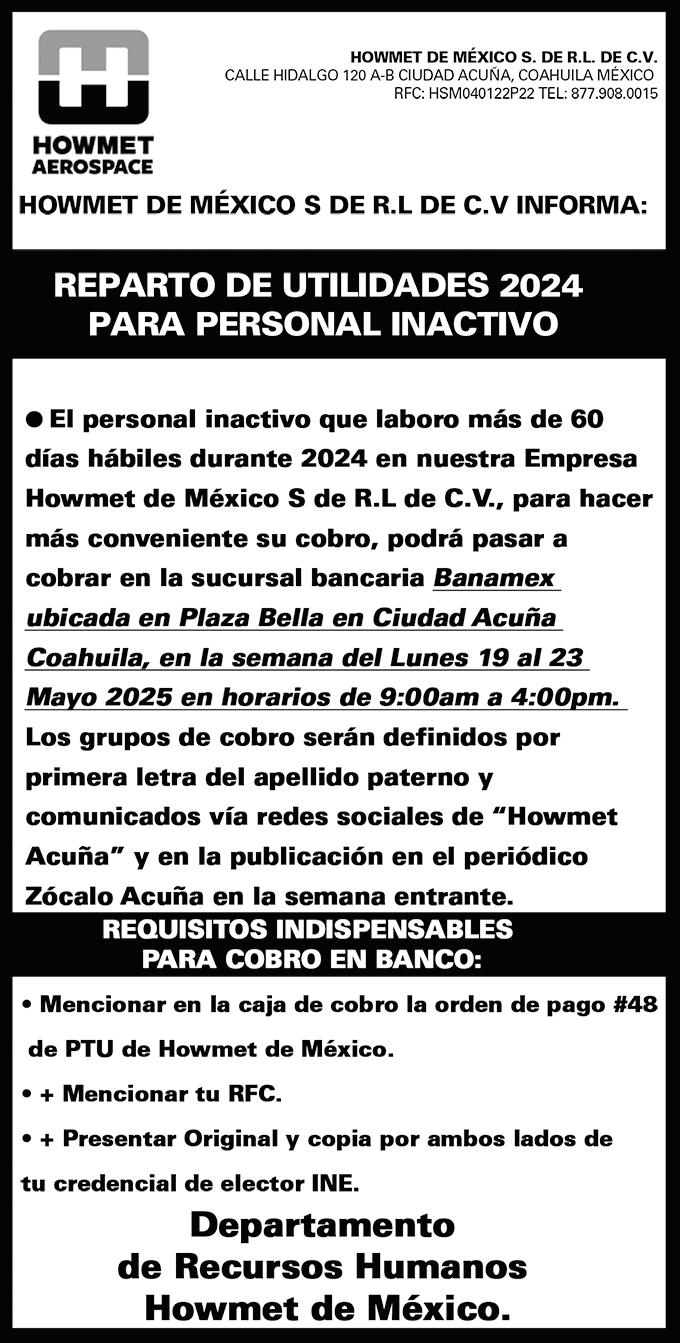 HOWMET AEROSPACE

HOWMET DE MÉXICO S. DE R.L. DE C.V.
CALLE HIDALGO 120 A-B CIUDAD ACUÑA, COAHUILA MÉXICO
RFC: HSM040122P22 TEL: 877.908.0015

HOWMET DE MÉXICO S DE R.L DE C.V INFORMA:

REPARTO DE UTILIDADES 2024
PARA PERSONAL INACTIVO

● El personal inactivo que laboro más de 60 días hábiles durante 2024 en nuestra Empresa Howmet de México S de R.L de C.V., para hacer más conveniente su cobro, podrá pasar a cobrar en la sucursal bancaria Banamex ubicada en Plaza Bella en Ciudad Acuña Coahuila, en la semana del Lunes 19 al 23 Mayo 2025 en horarios de 9:00am a 4:00pm. Los grupos de cobro serán definidos por primera letra del apellido paterno y comunicados vía redes sociales de “Howmet Acuña” y en la publicación en el periódico Zócalo Acuña en la semana entrante.

REQUISITOS INDISPENSABLES
PARA COBRO EN BANCO:

• Mencionar en la caja de cobro la orden de pago #48 de PTU de Howmet de México.

• + Mencionar tu RFC.

• + Presentar Original y copia por ambos lados de tu credencial de elector INE.

Departamento
de Recursos Humanos
Howmet de México.